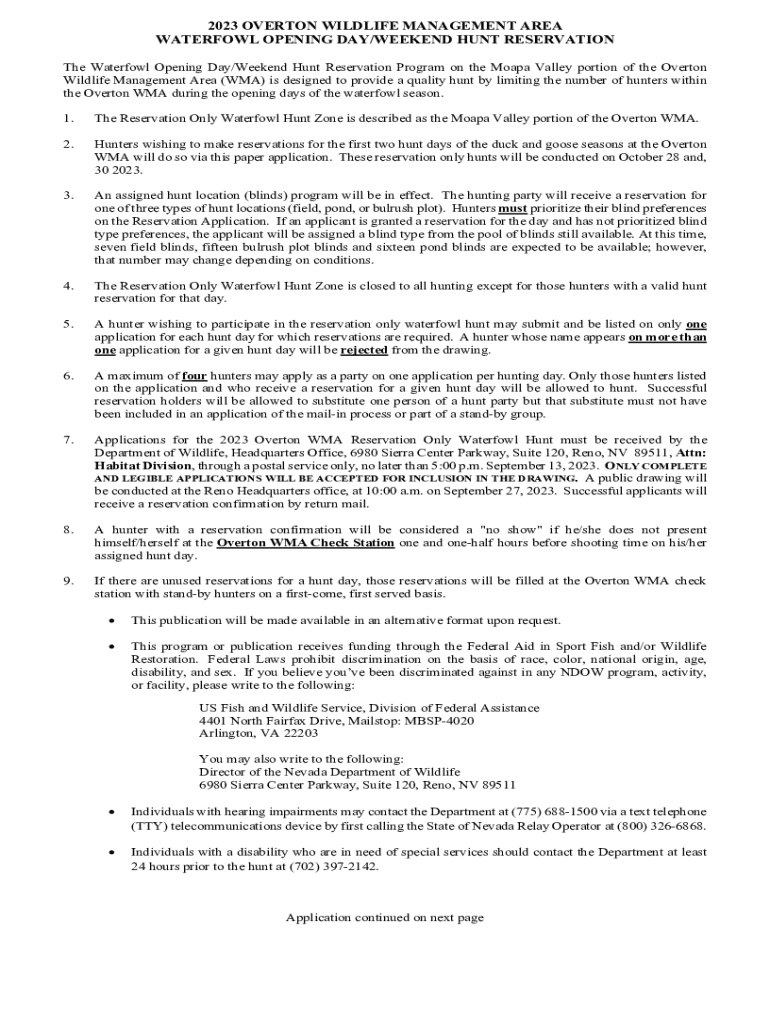 2023 OVERTON WILDLIFE MANAGEMENT AREA
WATERFOWL OPENING DAY/WEEKEND HUNT RESERVATION

The Waterfowl Opening Day/Weekend Hunt Reservation Program on the Moapa Valley portion of the Overton Wildlife Management Area (WMA) is designed to provide a quality hunt by limiting the number of hunters within the Overton WMA during the opening days of the waterfowl season.

1. The Reservation Only Waterfowl Hunt Zone is described as the Moapa Valley portion of the Overton WMA.

2. Hunters wishing to make reservations for the first two hunt days of the duck and goose seasons at the Overton WMA will do so via this paper application. These reservation only hunts will be conducted on October 28 and, 30 2023.

3. An assigned hunt location (blinds) program will be in effect. The hunting party will receive a reservation for one of three types of hunt locations (field, pond, or bulrush plot). Hunters must prioritize their blind preferences on the Reservation Application. If an applicant is granted a reservation for the day and has not prioritized blind type preferences, the applicant will be assigned a blind type from the pool of blinds still available. At this time, seven field blinds, fifteen bulrush plot blinds and sixteen pond blinds are expected to be available; however, that number may change depending on conditions.

4. The Reservation Only Waterfowl Hunt Zone is closed to all hunting except for those hunters with a valid hunt reservation for that day.

5. A hunter wishing to participate in the reservation only waterfowl hunt may submit and be listed on only one application for each hunt day for which reservations are required. A hunter whose name appears on more than one application for a given hunt day will be rejected from the drawing.

6. A maximum of four hunters may apply as a party on one application per hunting day. Only those hunters listed on the application and who receive a reservation for a given hunt day will be allowed to hunt. Successful reservation holders will be allowed to substitute one person of a hunt party but that substitute must not have been included in an application of the mail-in process or part of a stand-by group.

7. Applications for the 2023 Overton WMA Reservation Only Waterfowl Hunt must be received by the Department of Wildlife, Headquarters Office, 6980 Sierra Center Parkway, Suite 120, Reno, NV 89511, Attn: Habitat Division, through a postal service only, no later than 5:00 p.m. September 13, 2023. ONLY COMPLETE AND LEGIBLE APPLICATIONS WILL BE ACCEPTED FOR INCLUSION IN THE DRAWING. A public drawing will be conducted at the Reno Headquarters office, at 10:00 a.m. on September 27, 2023. Successful applicants will receive a reservation confirmation by return mail.

8. A hunter with a reservation confirmation will be considered a "no show" if he/she does not present himself/herself at the Overton WMA Check Station one and one-half hours before shooting time on his/her assigned hunt day.

9. If there are unused reservations for a hunt day, those reservations will be filled at the Overton WMA check station with stand-by hunters on a first-come, first served basis.

• This publication will be made available in an alternative format upon request.

• This program or publication receives funding through the Federal Aid in Sport Fish and/or Wildlife Restoration. Federal Laws prohibit discrimination on the basis of race, color, national origin, age, disability, and sex. If you believe you've been discriminated against in any NDOW program, activity, or facility, please write to the following:

US Fish and Wildlife Service, Division of Federal Assistance
4401 North Fairfax Drive, Mailstop: MBSP-4020
Arlington, VA 22203

You may also write to the following:
Director of the Nevada Department of Wildlife
6980 Sierra Center Parkway, Suite 120, Reno, NV 89511

• Individuals with hearing impairments may contact the Department at (775) 688-1500 via a text telephone (TTY) telecommunications device by first calling the State of Nevada Relay Operator at (800) 326-6868.

• Individuals with a disability who are in need of special services should contact the Department at least 24 hours prior to the hunt at (702) 397-2142.

Application continued on next page